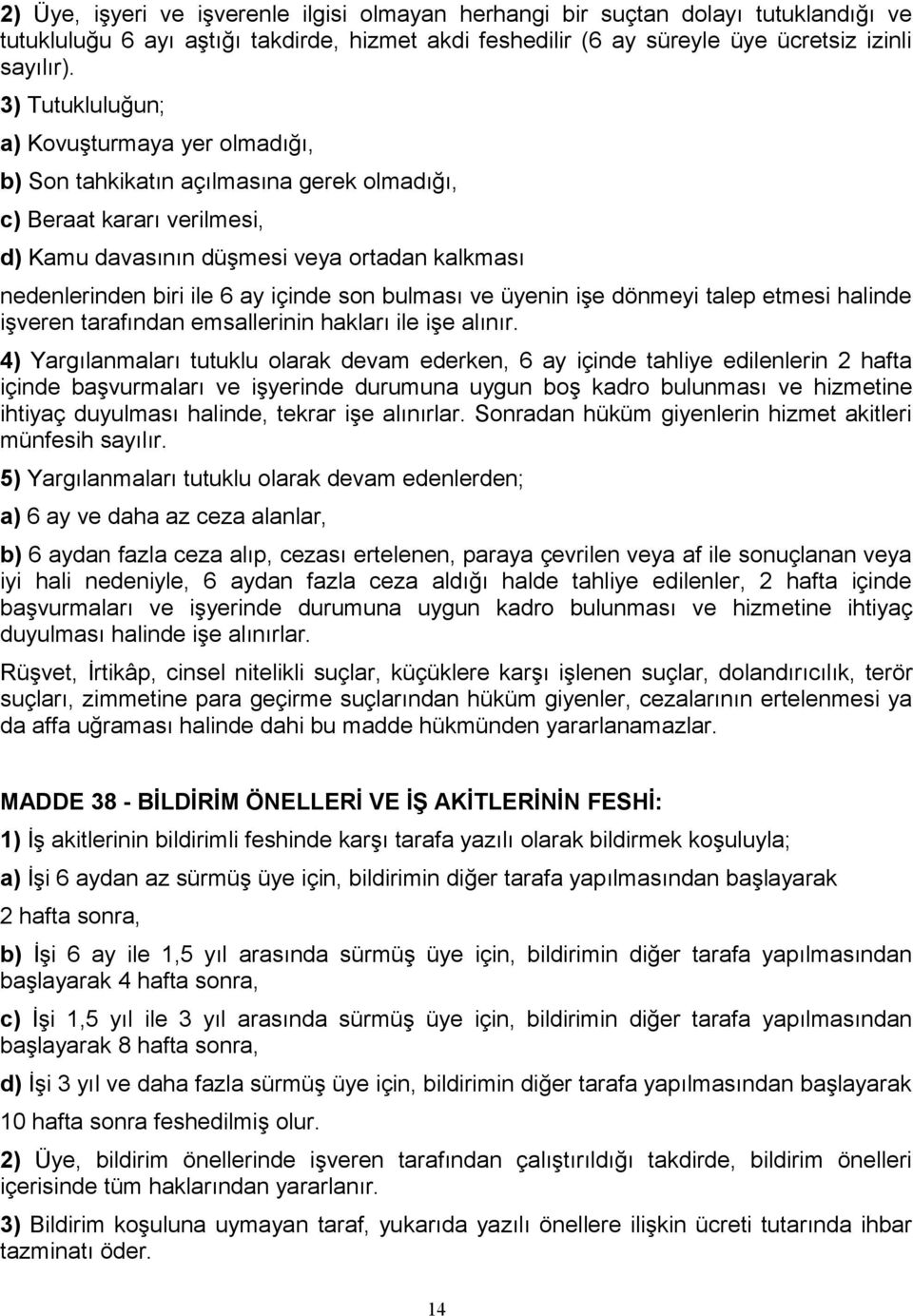 2) Üye, işyeri ve işverenle ilgisi olmayan herhangi bir suçtan dolayı tutuklandığı ve tutukluluğu 6 ayı aştığı takdirde, hizmet akdi feshedilir (6 ay süreyle üye ücretsiz izinli sayılır).

3) Tutukluluğun;

a) Kovuşturmaya yer olmadığı,

b) Son tahkikatın açılmasına gerek olmadığı,

c) Beraat kararı verilmesi,

d) Kamu davasının düşmesi veya ortadan kalkması

nedenlerinden biri ile 6 ay içinde son bulması ve üyenin işe dönmeyi talep etmesi halinde işveren tarafından emsallerinin hakları ile işe alınır.

4) Yargılanmaları tutuklu olarak devam ederken, 6 ay içinde tahliye edilenlerin 2 hafta içinde başvurmaları ve işyerinde durumuna uygun boş kadro bulunması ve hizmetine ihtiyaç duyulması halinde, tekrar işe alınırlar. Sonradan hüküm giyenlerin hizmet akitleri münfesih sayılır.

5) Yargılanmaları tutuklu olarak devam edenlerden;

a) 6 ay ve daha az ceza alanlar,

b) 6 aydan fazla ceza alıp, cezası ertelenen, paraya çevrilen veya af ile sonuçlanan veya iyi hali nedeniyle, 6 aydan fazla ceza aldığı halde tahliye edilenler, 2 hafta içinde başvurmaları ve işyerinde durumuna uygun kadro bulunması ve hizmetine ihtiyaç duyulması halinde işe alınırlar.

Rüşvet, İrtikâp, cinsel nitelikli suçlar, küçüklere karşı işlenen suçlar, dolandırıcılık, terör suçları, zimmetine para geçirme suçlarından hüküm giyenler, cezalarının ertelenmesi ya da affa uğraması halinde dahi bu madde hükmünden yararlanamazlar.

MADDE 38 - BİLDİRİM ÖNELLERİ VE İŞ AKİTLERİNİN FESHİ:

1) İş akitlerinin bildirimli feshinde karşı tarafa yazılı olarak bildirmek koşuluyla;

a) İşi 6 aydan az sürmüş üye için, bildirimin diğer tarafa yapılmasından başlayarak 2 hafta sonra,

b) İşi 6 ay ile 1,5 yıl arasında sürmüş üye için, bildirimin diğer tarafa yapılmasından başlayarak 4 hafta sonra,

c) İşi 1,5 yıl ile 3 yıl arasında sürmüş üye için, bildirimin diğer tarafa yapılmasından başlayarak 8 hafta sonra,

d) İşi 3 yıl ve daha fazla sürmüş üye için, bildirimin diğer tarafa yapılmasından başlayarak 10 hafta sonra feshedilmiş olur.

2) Üye, bildirim önellerinde işveren tarafından çalıştırıldığı takdirde, bildirim önelleri içerisinde tüm haklarından yararlanır.

3) Bildirim koşuluna uymayan taraf, yukarıda yazılı önellere ilişkin ücreti tutarında ihbar tazminatı öder.

14